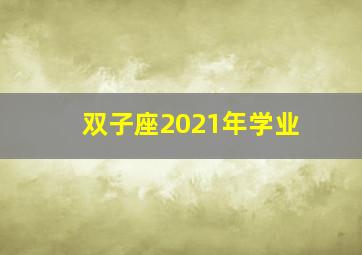 双子座2021年学业